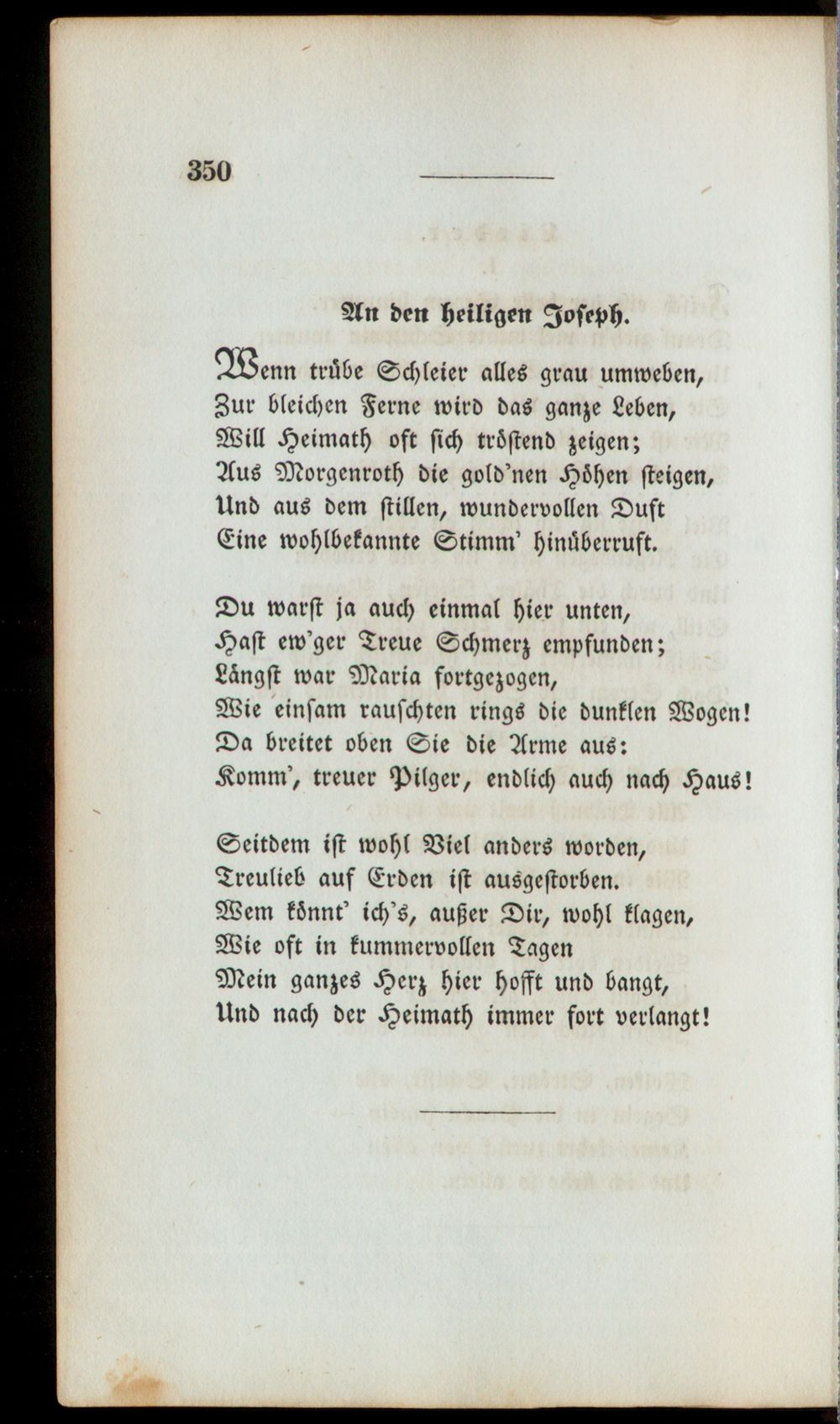 350

An den heiligen Joseph.

Wenn trübe Schleier alles grau umweben, Zur bleichen Ferne wird das ganze Leben, Will Heimath oft sich tröstend zeigen; Aus Morgenroth die gold'nen Höhen steigen, Und aus dem stillen, wundervollen Duft Eine wohlbekannte Stimm' hinüberruft.

Du warst ja auch einmal hier unten, Hast ew'ger Treue Schmerz empfunden; Längst war Maria fortgezogen, Wie einsam rauschten rings die dunklen Wogen! Da breitet oben Sie die Arme aus: Komm', treuer Pilger, endlich auch nach Haus!

Seitdem ist wohl Viel anders worden, Treulieb auf Erden ist ausgestorben. Wem könnt' ich's, außer Dir, wohl klagen, Wie oft in kummervollen Tagen Mein ganzes Herz hier hofft und bangt, Und nach der Heimath immer fort verlangt!